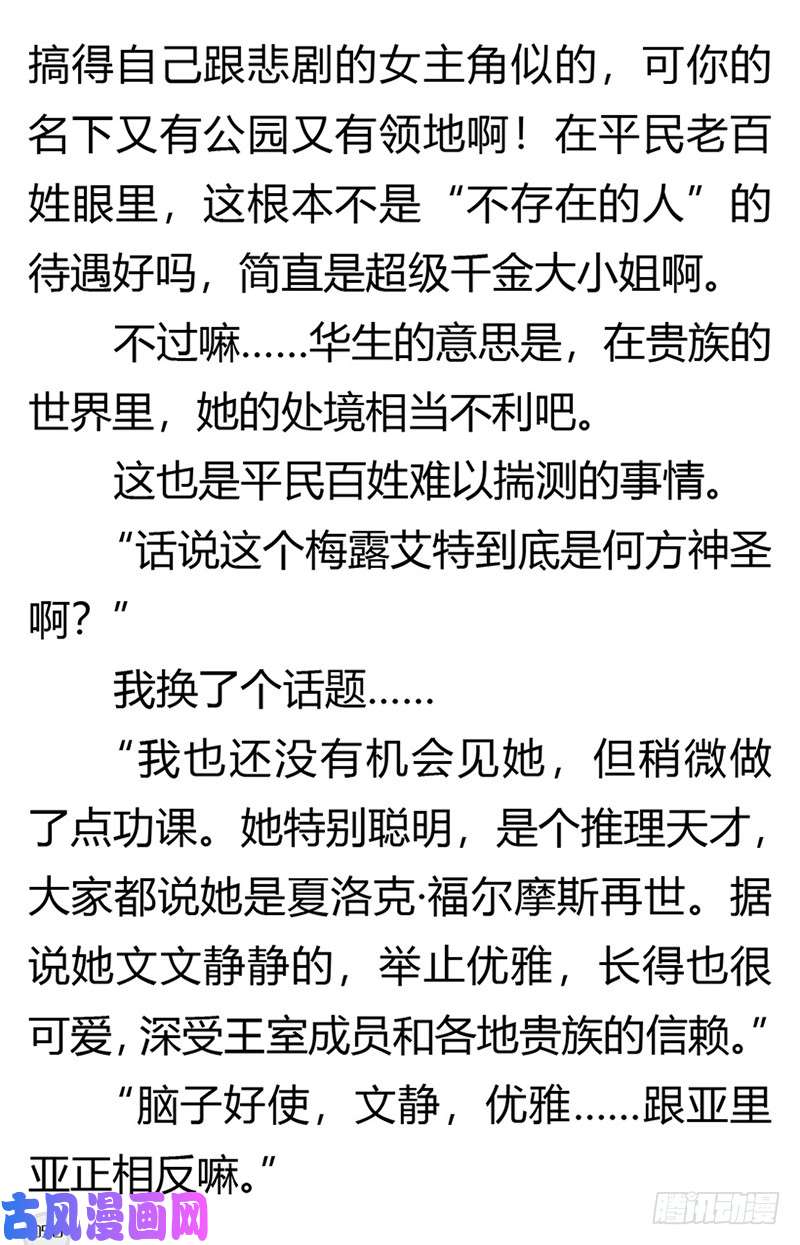 搞得自己跟悲剧的女主角似的，可你的名下又有公园又有领地啊！在平民老百姓眼里，这根本不是“不存在的人”的待遇好吗，简直是超级千金大小姐啊。

不过嘛……华生的意思是，在贵族的世界里，她的处境相当不利吧。

这也是平民百姓难以揣测的事情。

“话说这个梅露艾特到底是何方神圣啊？”

我换了个话题……

“我也还没有机会见她，但稍微做了点功课。她特别聪明，是个推理天才，大家都说她是夏洛克·福尔摩斯再世。据说她文文静静的，举止优雅，长得也很可爱，深受王室成员和各地贵族的信赖。”

“脑子好使，文静，优雅……跟亚里亚正相反嘛。”

古风漫画网

腾讯动漫